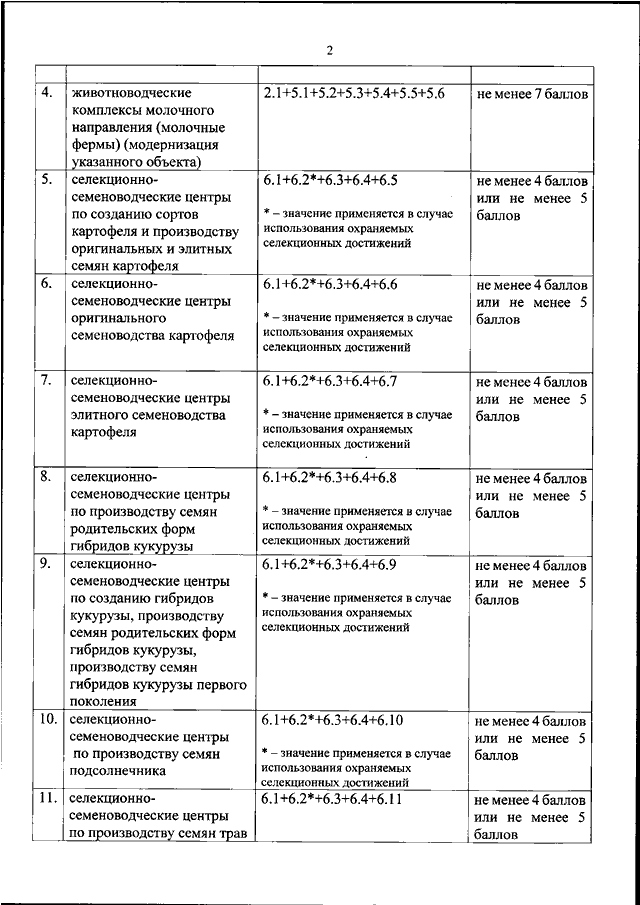 2

| | | | |
|---|---|---|---|
| 4. | животноводческие комплексы молочного направления (молочные фермы) (модернизация указанного объекта) | 2.1+5.1+5.2+5.3+5.4+5.5+5.6 | не менее 7 баллов |
| 5. | селекционно-семеноводческие центры по созданию сортов картофеля и производству оригинальных и элитных семян картофеля | 6.1+6.2*+6.3+6.4+6.5 * – значение применяется в случае использования охраняемых селекционных достижений | не менее 4 баллов или не менее 5 баллов |
| 6. | селекционно-семеноводческие центры оригинального семеноводства картофеля | 6.1+6.2*+6.3+6.4+6.6 * – значение применяется в случае использования охраняемых селекционных достижений | не менее 4 баллов или не менее 5 баллов |
| 7. | селекционно-семеноводческие центры элитного семеноводства картофеля | 6.1+6.2*+6.3+6.4+6.7 * – значение применяется в случае использования охраняемых селекционных достижений | не менее 4 баллов или не менее 5 баллов |
| 8. | селекционно-семеноводческие центры по производству семян родительских форм гибридов кукурузы | 6.1+6.2*+6.3+6.4+6.8 * – значение применяется в случае использования охраняемых селекционных достижений | не менее 4 баллов или не менее 5 баллов |
| 9. | селекционно-семеноводческие центры по созданию гибридов кукурузы, производству семян родительских форм гибридов кукурузы, производству семян гибридов кукурузы первого поколения | 6.1+6.2*+6.3+6.4+6.9 * – значение применяется в случае использования охраняемых селекционных достижений | не менее 4 баллов или не менее 5 баллов |
| 10. | селекционно-семеноводческие центры по производству семян подсолнечника | 6.1+6.2*+6.3+6.4+6.10 * – значение применяется в случае использования охраняемых селекционных достижений | не менее 4 баллов или не менее 5 баллов |
| 11. | селекционно-семеноводческие центры по производству семян трав | 6.1+6.2*+6.3+6.4+6.11 | не менее 4 баллов или не менее 5 баллов |